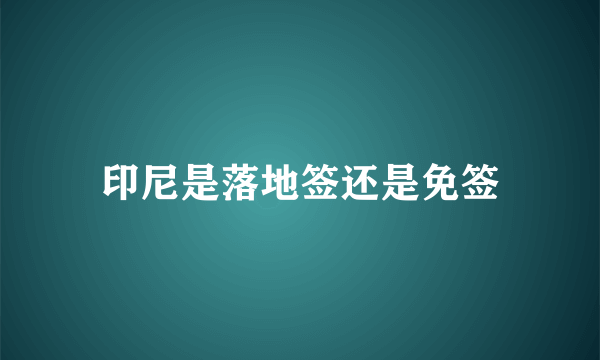 印尼是落地签还是免签